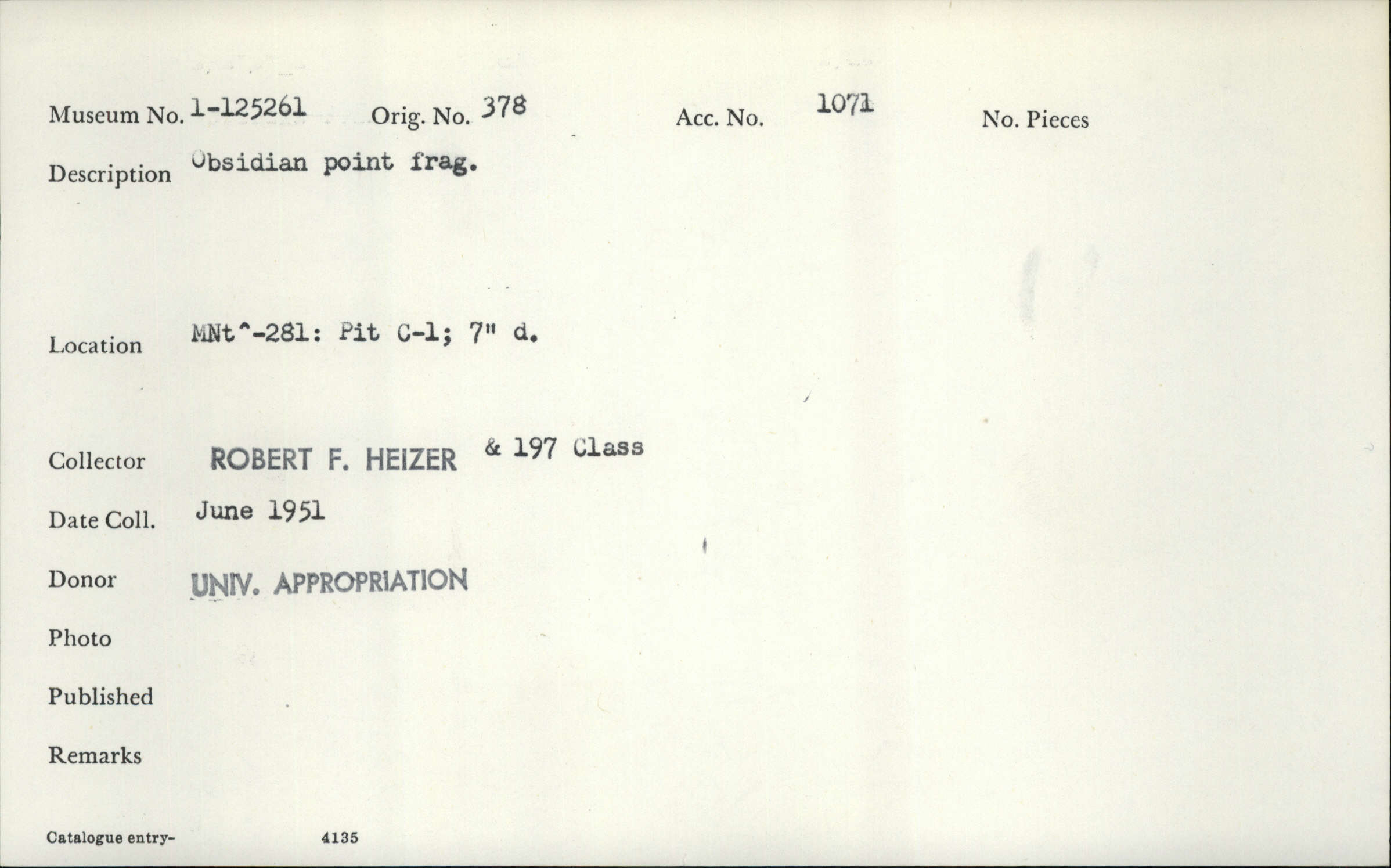 Museum No. 1-125261 Orig. No. 378 Acc. No. 1071 No. Pieces

Description Obsidian point frag.

Location MNt^-281: Pit C-1; 7" d.

Collector ROBERT F. HEIZER & 197 Class

Date Coll. June 1951

Donor UNIV. APPROPRIATION

Photo

Published

Remarks

Catalogue entry- 4135